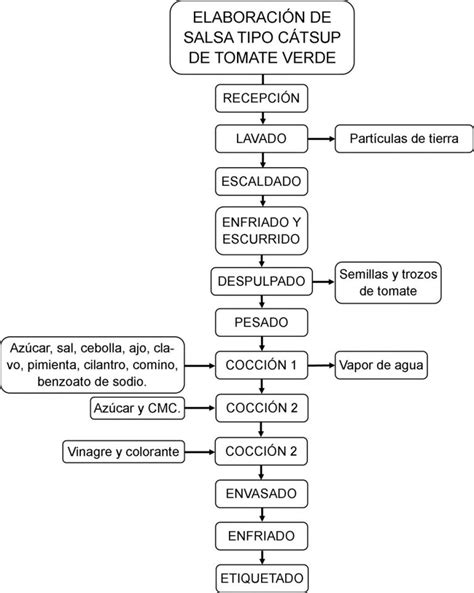 ELABORACIÓN DE SALSA TIPO CÁTSUP DE TOMATE VERDE

RECEPCIÓN

LAVADO

Partículas de tierra

ESCALDADO

ENFRIADO Y ESCURRIDO

DESPULPADO

Semillas y trozos de tomate

PESADO

Azúcar, sal, cebolla, ajo, clavo, pimienta, cilantro, comino, benzoato de sodio.

COCCIÓN 1

Vapor de agua

Azúcar y CMC.

COCCIÓN 2

Vinagre y colorante

COCCIÓN 2

ENVASADO

ENFRIADO

ETIQUETADO